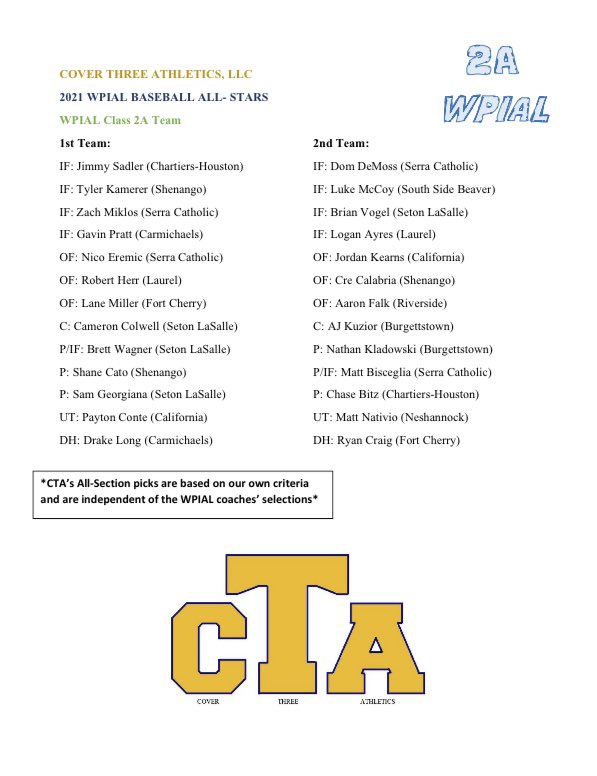 COVER THREE ATHLETICS, LLC

2021 WPIAL BASEBALL ALL- STARS

WPIAL Class 2A Team

2A WPIAL

1st Team:

IF: Jimmy Sadler (Chartiers-Houston)

IF: Tyler Kamerer (Shenango)

IF: Zach Miklos (Serra Catholic)

IF: Gavin Pratt (Carmichaels)

OF: Nico Eremic (Serra Catholic)

OF: Robert Herr (Laurel)

OF: Lane Miller (Fort Cherry)

C: Cameron Colwell (Seton LaSalle)

P/IF: Brett Wagner (Seton LaSalle)

P: Shane Cato (Shenango)

P: Sam Georgiana (Seton LaSalle)

UT: Payton Conte (California)

DH: Drake Long (Carmichaels)

2nd Team:

IF: Dom DeMoss (Serra Catholic)

IF: Luke McCoy (South Side Beaver)

IF: Brian Vogel (Seton LaSalle)

IF: Logan Ayres (Laurel)

OF: Jordan Kearns (California)

OF: Cre Calabria (Shenango)

OF: Aaron Falk (Riverside)

C: AJ Kuzior (Burgettstown)

P: Nathan Kladowski (Burgettstown)

P/IF: Matt Bisceglia (Serra Catholic)

P: Chase Bitz (Chartiers-Houston)

UT: Matt Nativio (Neshannock)

DH: Ryan Craig (Fort Cherry)

*CTA's All-Section picks are based on our own criteria and are independent of the WPIAL coaches' selections*

CTA

COVER THREE ATHLETICS